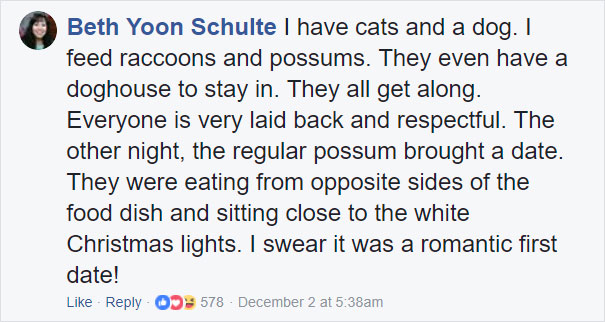 Beth Yoon Schulte I have cats and a dog. I feed raccoons and possums. They even have a doghouse to stay in. They all get along. Everyone is very laid back and respectful. The other night, the regular possum brought a date. They were eating from opposite sides of the food dish and sitting close to the white Christmas lights. I swear it was a romantic first date!

Like · Reply · 578 · December 2 at 5:38am